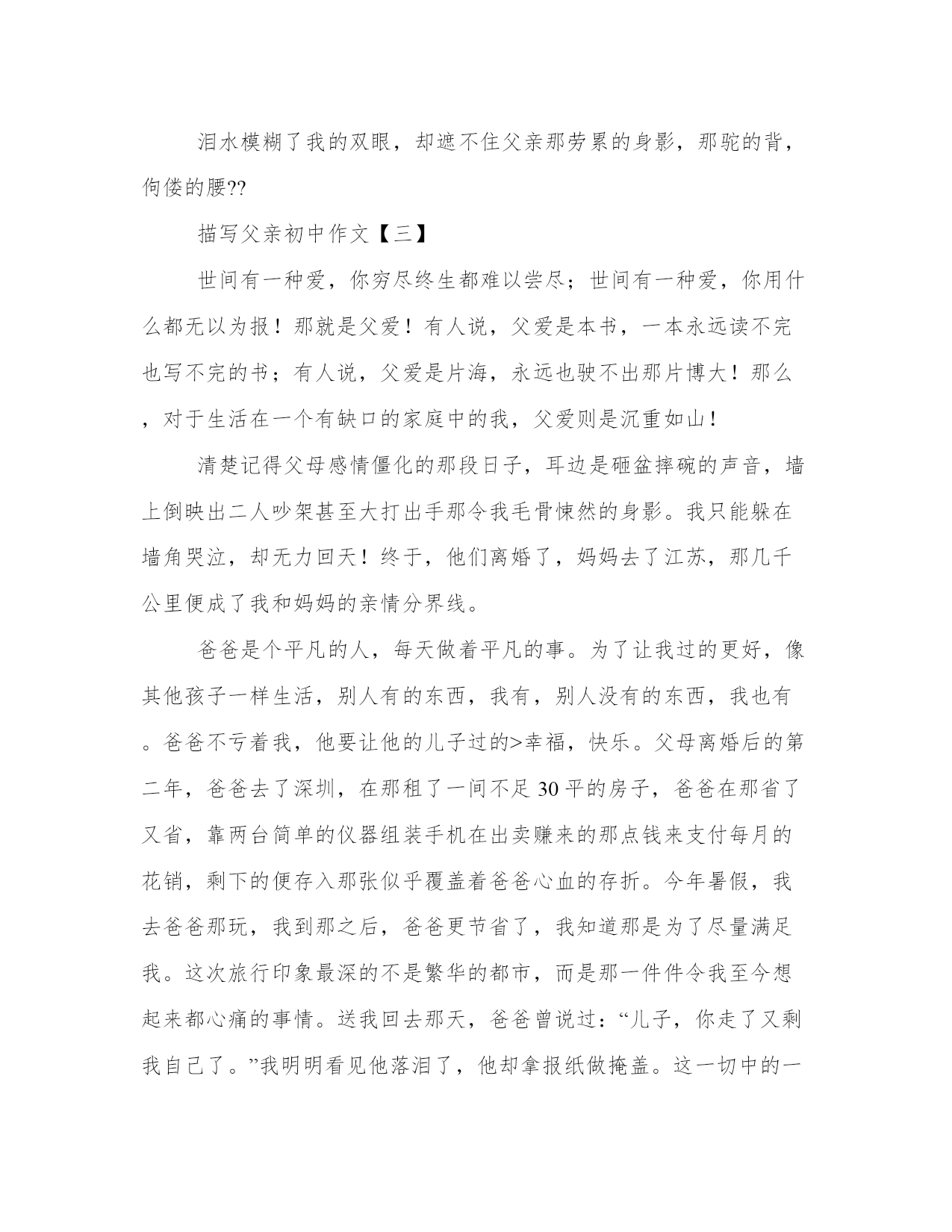 泪水模糊了我的双眼，却遮不住父亲那劳累的身影，那驼的背，佝偻的腰??

描写父亲初中作文【三】

世间有一种爱，你穷尽终生都难以尝尽；世间有一种爱，你用什么都无以为报！那就是父爱！有人说，父爱是本书，一本永远读不完也写不完的书；有人说，父爱是片海，永远也驶不出那片博大！那么，对于生活在一个有缺口的家庭中的我，父爱则是沉重如山！

清楚记得父母感情僵化的那段日子，耳边是砸盆摔碗的声音，墙上倒映出二人吵架甚至大打出手那令我毛骨悚然的身影。我只能躲在墙角哭泣，却无力回天！终于，他们离婚了，妈妈去了江苏，那几千公里便成了我和妈妈的亲情分界线。

爸爸是个平凡的人，每天做着平凡的事。为了让我过的更好，像其他孩子一样生活，别人有的东西，我有，别人没有的东西，我也有。爸爸不亏着我，他要让他的儿子过的>幸福，快乐。父母离婚后的第二年，爸爸去了深圳，在那租了一间不足30平的房子，爸爸在那省了又省，靠两台简单的仪器组装手机在出卖赚来的那点钱来支付每月的花销，剩下的便存入那张似乎覆盖着爸爸心血的存折。今年暑假，我去爸爸那玩，我到那之后，爸爸更节省了，我知道那是为了尽量满足我。这次旅行印象最深的不是繁华的都市，而是那一件件令我至今想起来都心痛的事情。送我回去那天，爸爸曾说过：“儿子，你走了又剩我自己了。”我明明看见他落泪了，他却拿报纸做掩盖。这一切中的一